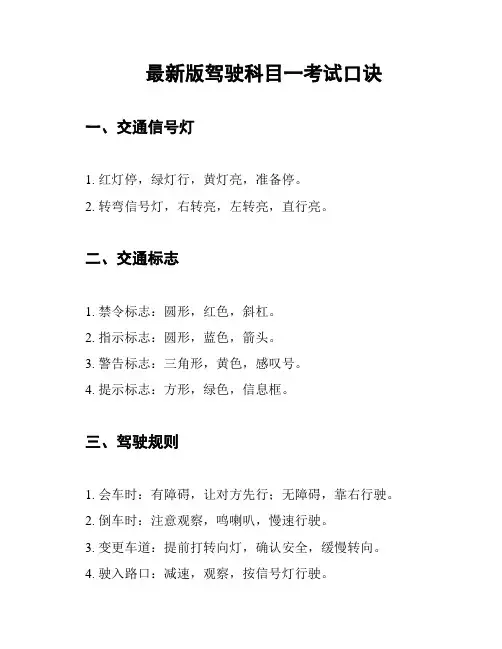 最新版驾驶科目一考试口诀

一、交通信号灯

1. 红灯停，绿灯行，黄灯亮，准备停。

2. 转弯信号灯，右转亮，左转亮，直行亮。

二、交通标志

1. 禁令标志：圆形，红色，斜杠。

2. 指示标志：圆形，蓝色，箭头。

3. 警告标志：三角形，黄色，感叹号。

4. 提示标志：方形，绿色，信息框。

三、驾驶规则

1. 会车时：有障碍，让对方先行；无障碍，靠右行驶。

2. 倒车时：注意观察，鸣喇叭，慢速行驶。

3. 变更车道：提前打转向灯，确认安全，缓慢转向。

4. 驶入路口：减速，观察，按信号灯行驶。